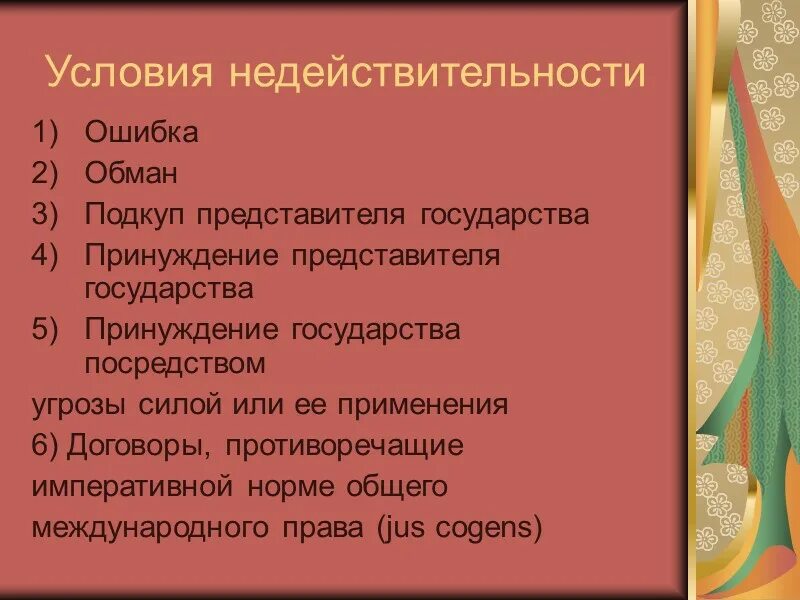 Условия недействительности

1) Ошибка
2) Обман
3) Подкуп представителя государства
4) Принуждение представителя государства
5) Принуждение государства посредством

угрозы силой или ее применения

6) Договоры, противоречащие императивной норме общего международного права (jus cogens)